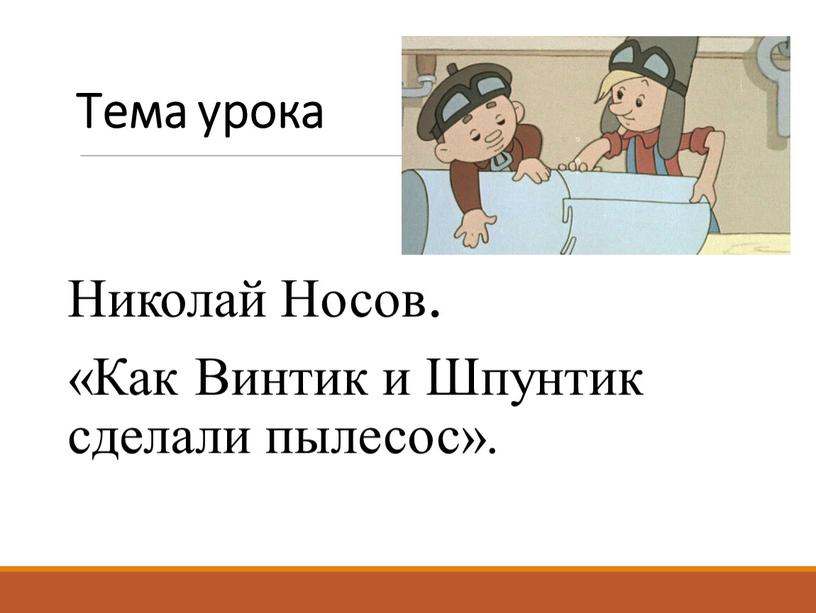 Тема урока

Николай Носов.

«Как Винтик и Шпунтик сделали пылесос».